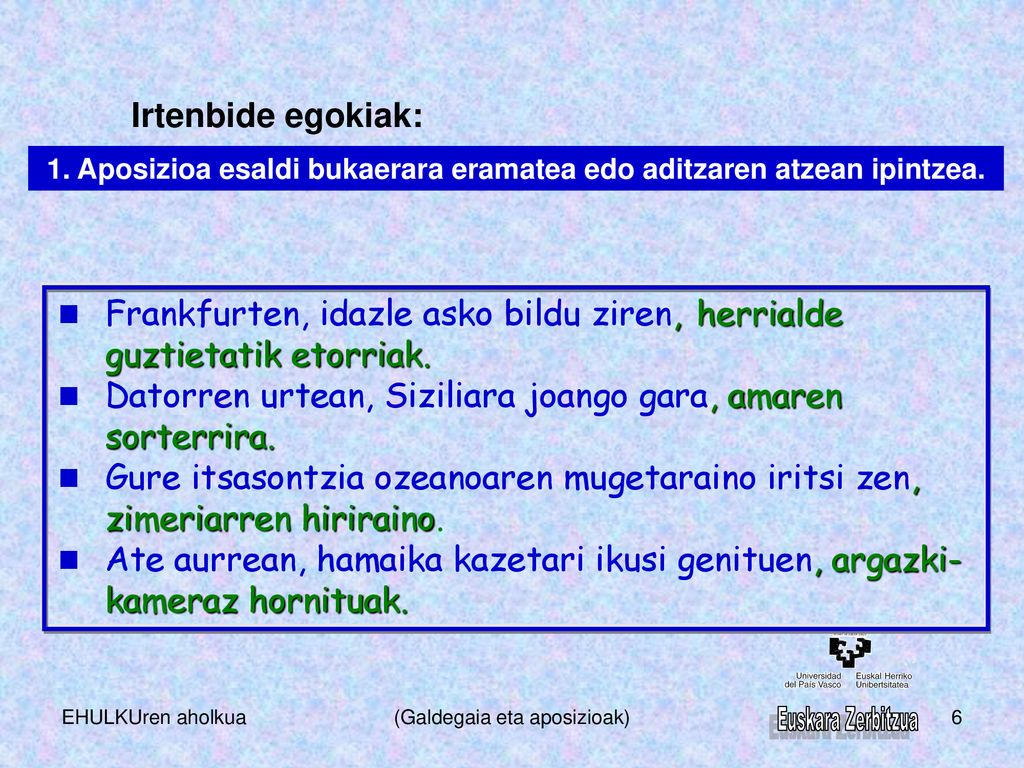 Irtenbide egokiak:

1. Aposizioa esaldi bukaerara eramatea edo aditzaren atzean ipintzea.

- Frankfurten, idazle asko bildu ziren, herrialde guztietatik etorriak.
- Datorren urtean, Siziliara joango gara, amaren sorterrira.
- Gure itsasontzia ozeanoaren mugetaraino iritsi zen, zimeriarren hiriraino.
- Ate aurrean, hamaika kazetari ikusi genituen, argazki-kameraz hornituak.

Universidad del País Vasco Euskal Herriko Unibertsitatea

EHULKUren aholkua (Galdegaia eta aposizioak) Euskara Zerbitzua 6